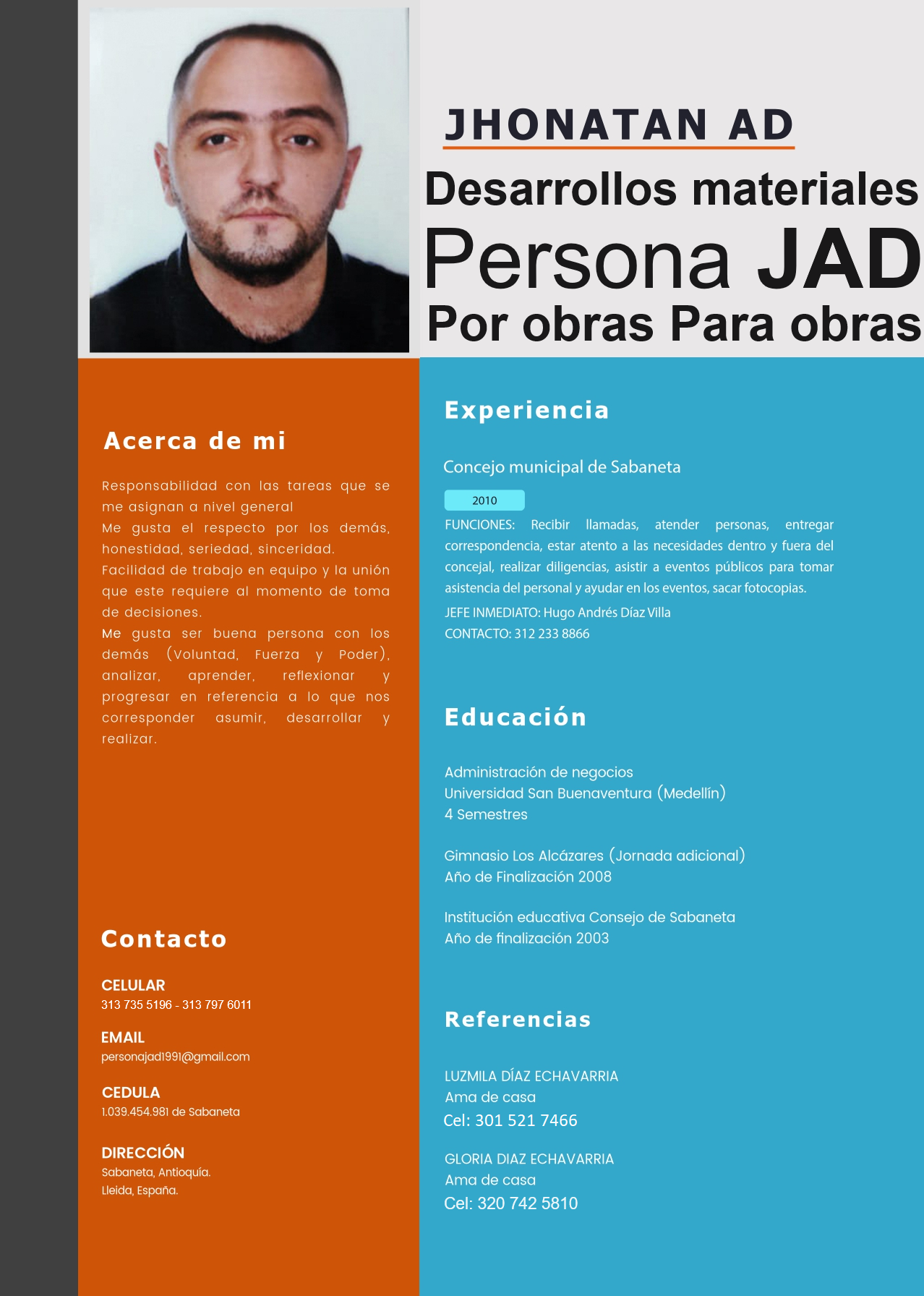 JHONATAN AD

Desarrollos materiales

Persona JAD

Por obras Para obras

Acerca de mi

Responsabilidad con las tareas que se me asignan a nivel general
Me gusta el respecto por los demás, honestidad, seriedad, sinceridad.
Facilidad de trabajo en equipo y la unión que este requiere al momento de toma de decisiones.
Me gusta ser buena persona con los demás (Voluntad, Fuerza y Poder), analizar, aprender, reflexionar y progresar en referencia a lo que nos corresponder asumir, desarrollar y realizar.

Contacto

CELULAR
313 735 5196 - 313 797 6011

EMAIL
personajad1991@gmail.com

CEDULA
1.039.454.981 de Sabaneta

DIRECCIÓN
Sabaneta, Antioquía.
Lleida, España.

Experiencia

Concejo municipal de Sabaneta

2010

FUNCIONES: Recibir llamadas, atender personas, entregar correspondencia, estar atento a las necesidades dentro y fuera del concejal, realizar diligencias, asistir a eventos públicos para tomar asistencia del personal y ayudar en los eventos, sacar fotocopias.
JEFE INMEDIATO: Hugo Andrés Díaz Villa
CONTACTO: 312 233 8866

Educación

Administración de negocios
Universidad San Buenaventura (Medellín)
4 Semestres

Gimnasio Los Alcázares (Jornada adicional)
Año de Finalización 2008

Institución educativa Consejo de Sabaneta
Año de finalización 2003

Referencias

LUZMILA DÍAZ ECHAVARRIA
Ama de casa
Cel: 301 521 7466

GLORIA DIAZ ECHAVARRIA
Ama de casa
Cel: 320 742 5810